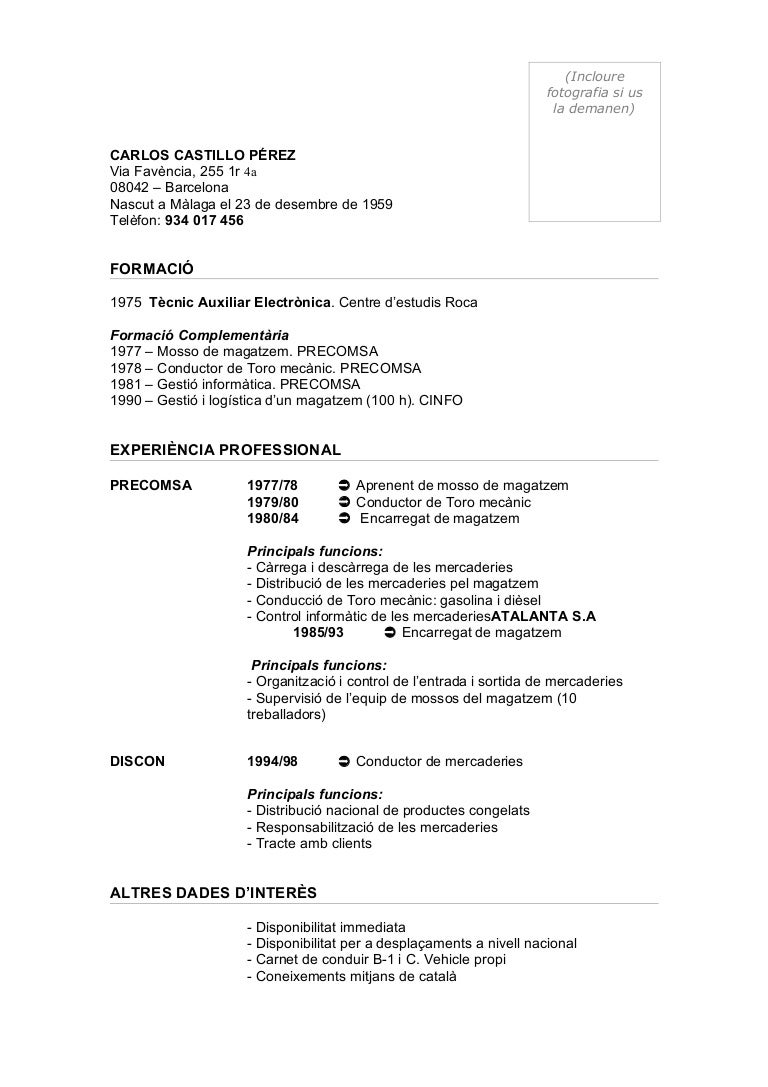 (Incloure fotografia si us la demanen)

CARLOS CASTILLO PÉREZ
Via Favència, 255 1r 4a
08042 – Barcelona
Nascut a Màlaga el 23 de desembre de 1959
Telèfon: 934 017 456

FORMACIÓ

1975 Tècnic Auxiliar Electrònica. Centre d'estudis Roca

Formació Complementària
1977 – Mosso de magatzem. PRECOMSA
1978 – Conductor de Toro mecànic. PRECOMSA
1981 – Gestió informàtica. PRECOMSA
1990 – Gestió i logística d'un magatzem (100 h). CINFO

EXPERIÈNCIA PROFESSIONAL

PRECOMSA
1977/78 ➲ Aprenent de mosso de magatzem
1979/80 ➲ Conductor de Toro mecànic
1980/84 ➲ Encarregat de magatzem

Principals funcions:
- Càrrega i descàrrega de les mercaderies
- Distribució de les mercaderies pel magatzem
- Conducció de Toro mecànic: gasolina i dièsel
- Control informàtic de les mercaderiesATALANTA S.A
1985/93 ➲ Encarregat de magatzem

Principals funcions:
- Organització i control de l'entrada i sortida de mercaderies
- Supervisió de l'equip de mossos del magatzem (10 treballadors)

DISCON
1994/98 ➲ Conductor de mercaderies

Principals funcions:
- Distribució nacional de productes congelats
- Responsabilització de les mercaderies
- Tracte amb clients

ALTRES DADES D'INTERÈS

- Disponibilitat immediata
- Disponibilitat per a desplaçaments a nivell nacional
- Carnet de conduir B-1 i C. Vehicle propi
- Coneixements mitjans de català